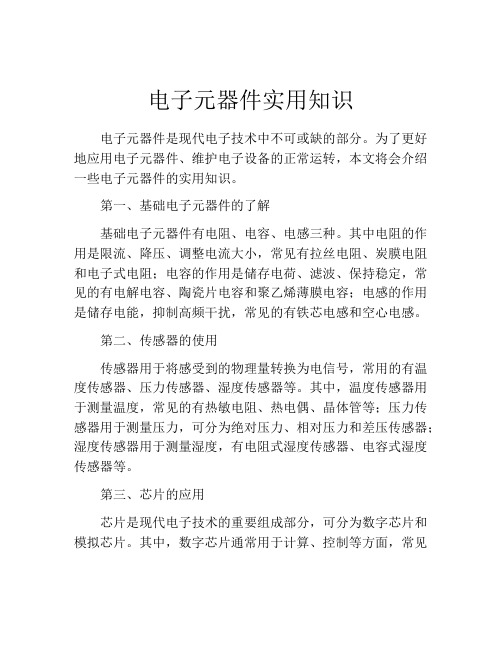 电子元器件实用知识

电子元器件是现代电子技术中不可或缺的部分。为了更好地应用电子元器件、维护电子设备的正常运转，本文将会介绍一些电子元器件的实用知识。

第一、基础电子元器件的了解

基础电子元器件有电阻、电容、电感三种。其中电阻的作用是限流、降压、调整电流大小，常见有拉丝电阻、炭膜电阻和电子式电阻；电容的作用是储存电荷、滤波、保持稳定，常见的有电解电容、陶瓷片电容和聚乙烯薄膜电容；电感的作用是储存电能，抑制高频干扰，常见的有铁芯电感和空心电感。

第二、传感器的使用

传感器用于将感受到的物理量转换为电信号，常用的有温度传感器、压力传感器、湿度传感器等。其中，温度传感器用于测量温度，常见的有热敏电阻、热电偶、晶体管等；压力传感器用于测量压力，可分为绝对压力、相对压力和差压传感器；湿度传感器用于测量湿度，有电阻式湿度传感器、电容式湿度传感器等。

第三、芯片的应用

芯片是现代电子技术的重要组成部分，可分为数字芯片和模拟芯片。其中，数字芯片通常用于计算、控制等方面，常见